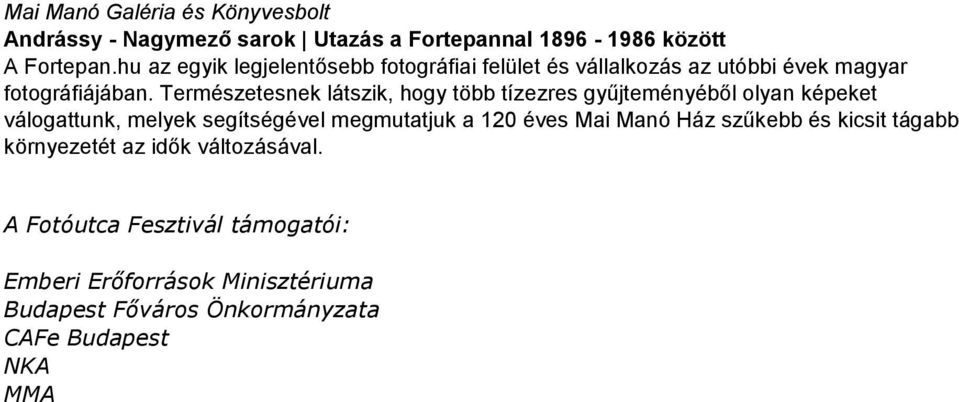 Mai Manó Galéria és Könyvesbolt
Andrássy - Nagymező sarok | Utazás a Fortepannal 1896 - 1986 között
A Fortepan.hu az egyik legjelentősebb fotográfiai felület és vállalkozás az utóbbi évek magyar fotográfiájában. Természetesnek látszik, hogy több tízezres gyűjteményéből olyan képeket válogattunk, melyek segítségével megmutatjuk a 120 éves Mai Manó Ház szűkebb és kicsit tágabb környezetét az idők változásával.

A Fotóutca Fesztivál támogatói:

Emberi Erőforrások Minisztériuma
Budapest Főváros Önkormányzata
CAFe Budapest
NKA
MMA